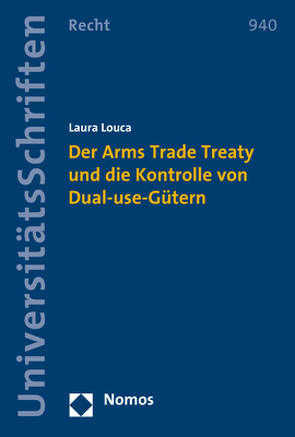 UniversitätsSchriften

Recht

940

Laura Louca

Der Arms Trade Treaty und die Kontrolle von Dual-use-Gütern

Nomos